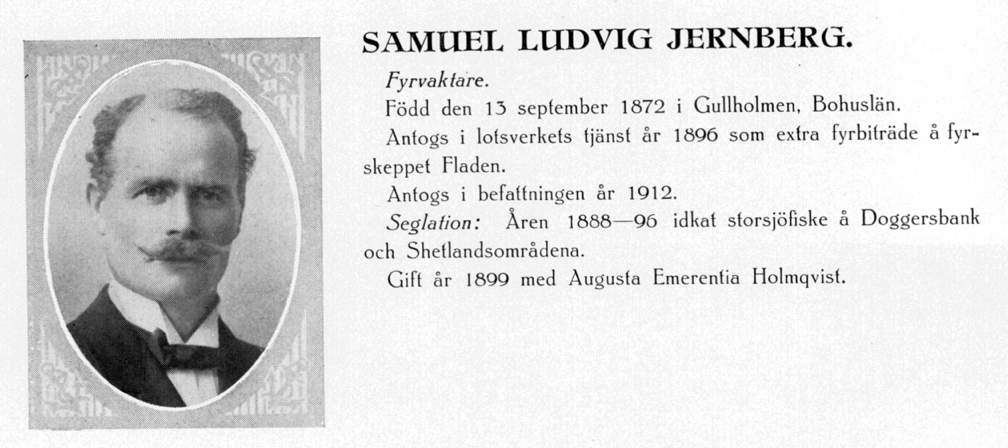 SAMUEL LUDVIG JERNBERG.

Fyrvaktare.

Född den 13 september 1872 i Gullholmen, Bohuslän.

Antogs i lotsverkets tjänst år 1896 som extra fyrbiträde å fyrskeppet Fladen.

Antogs i befattningen år 1912.

Seglation: Åren 1888—96 idkat storsjöfiske å Doggersbank och Shetlandsområdena.

Gift år 1899 med Augusta Emerentia Holmqvist.